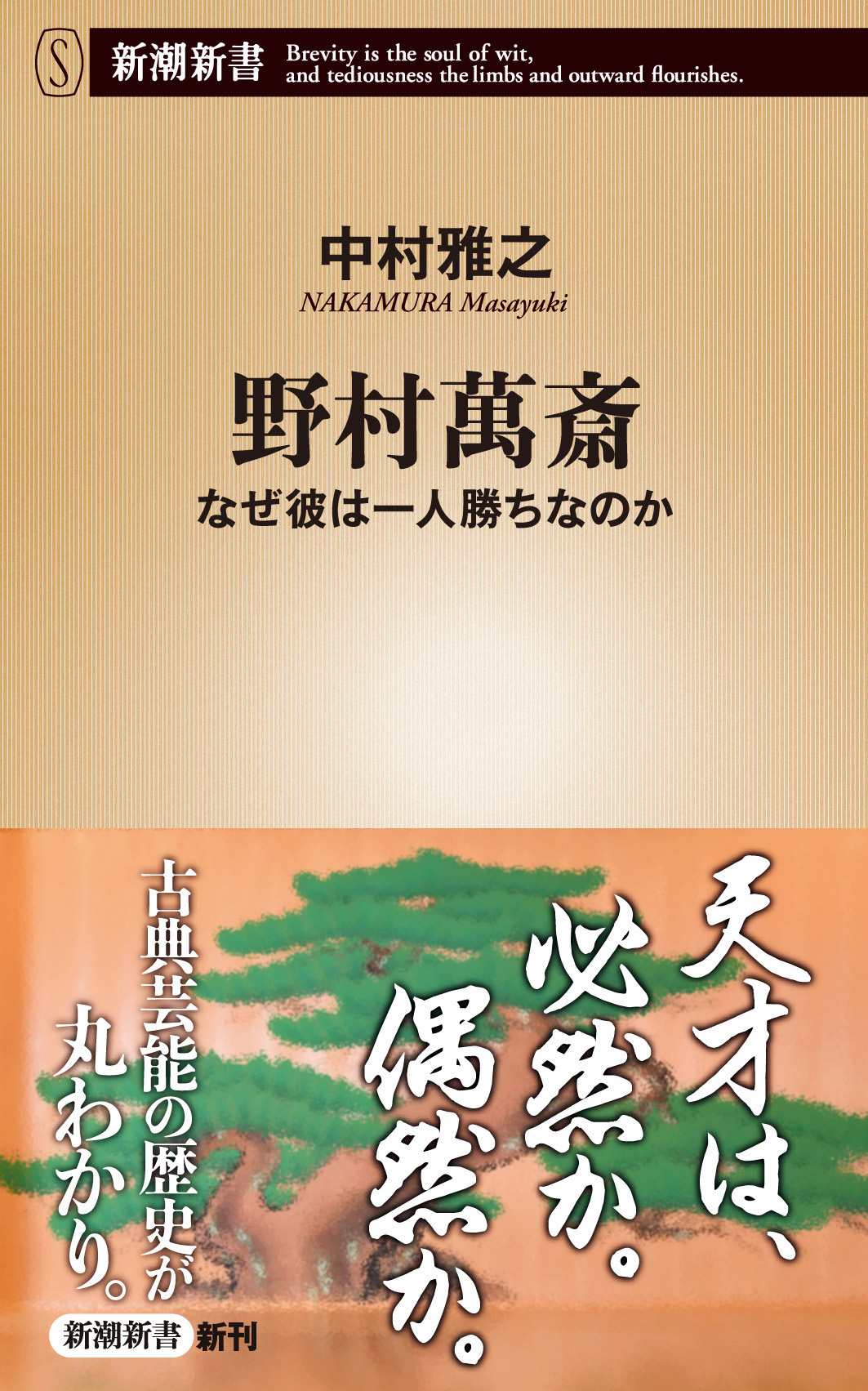 S 新潮新書 Brevity is the soul of wit, and tediousness the limbs and outward flourishes.

中村雅之
NAKAMURA Masayuki

野村萬斎
なぜ彼は一人勝ちなのか

天才は、必然か。偶然か。

古典芸能の歴史が丸わかり。

新潮新書 新刊